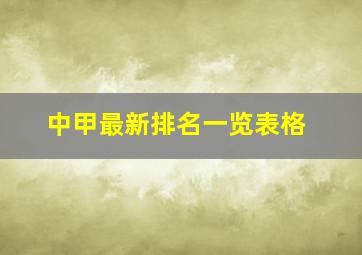 中甲最新排名一览表格